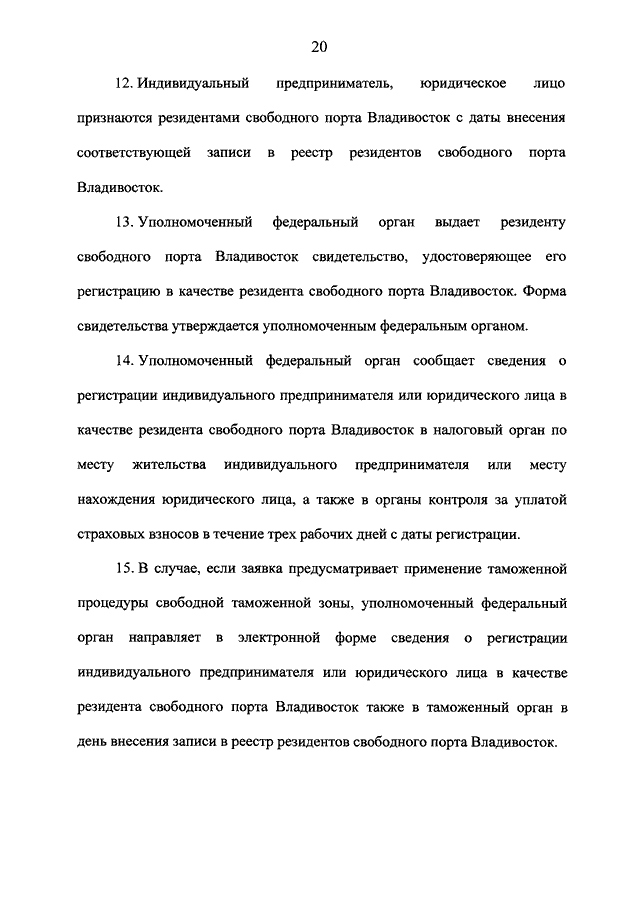 20

12. Индивидуальный предприниматель, юридическое лицо признаются резидентами свободного порта Владивосток с даты внесения соответствующей записи в реестр резидентов свободного порта Владивосток.

13. Уполномоченный федеральный орган выдает резиденту свободного порта Владивосток свидетельство, удостоверяющее его регистрацию в качестве резидента свободного порта Владивосток. Форма свидетельства утверждается уполномоченным федеральным органом.

14. Уполномоченный федеральный орган сообщает сведения о регистрации индивидуального предпринимателя или юридического лица в качестве резидента свободного порта Владивосток в налоговый орган по месту жительства индивидуального предпринимателя или месту нахождения юридического лица, а также в органы контроля за уплатой страховых взносов в течение трех рабочих дней с даты регистрации.

15. В случае, если заявка предусматривает применение таможенной процедуры свободной таможенной зоны, уполномоченный федеральный орган направляет в электронной форме сведения о регистрации индивидуального предпринимателя или юридического лица в качестве резидента свободного порта Владивосток также в таможенный орган в день внесения записи в реестр резидентов свободного порта Владивосток.